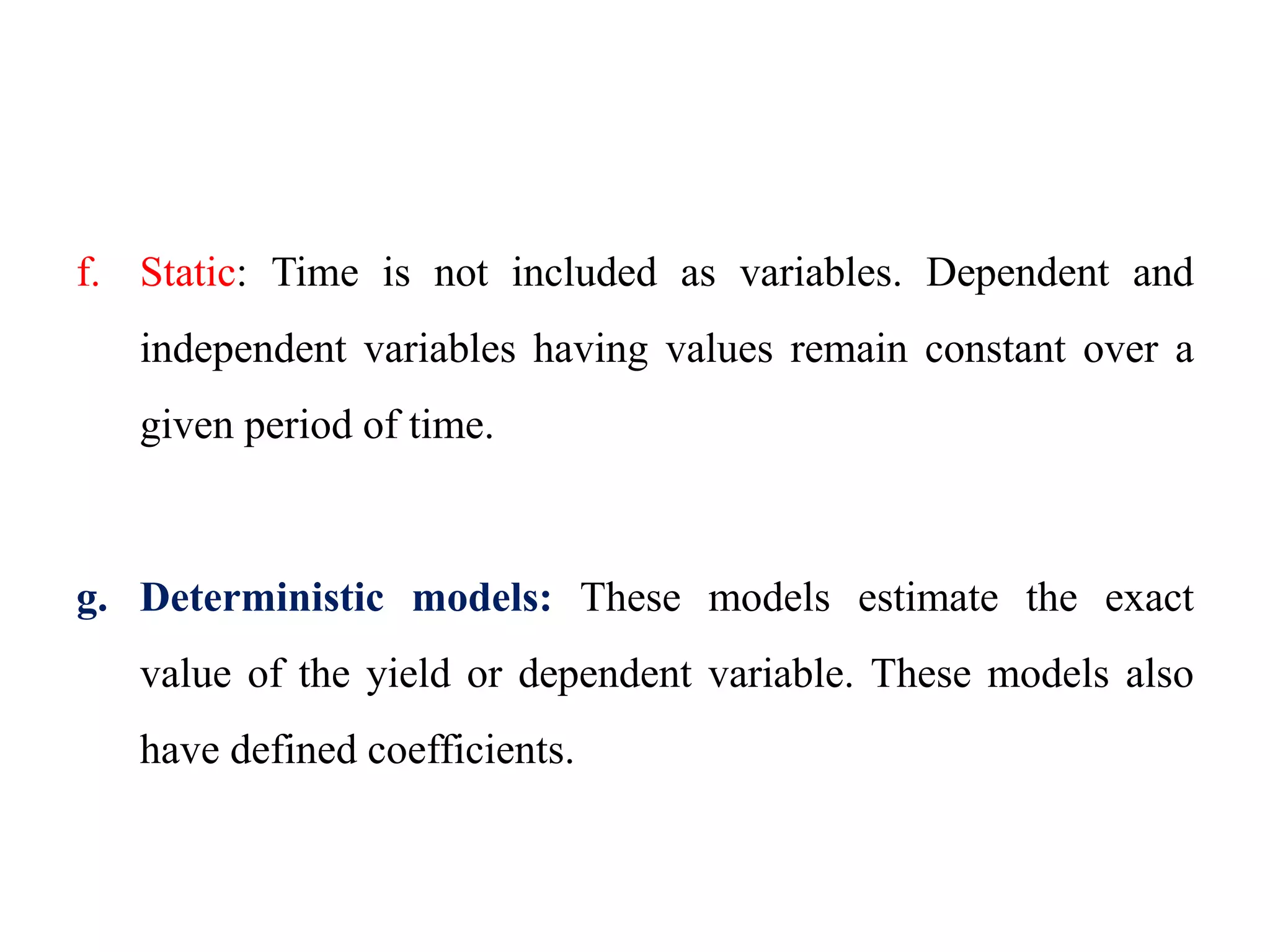 f. Static: Time is not included as variables. Dependent and independent variables having values remain constant over a given period of time.

g. Deterministic models: These models estimate the exact value of the yield or dependent variable. These models also have defined coefficients.